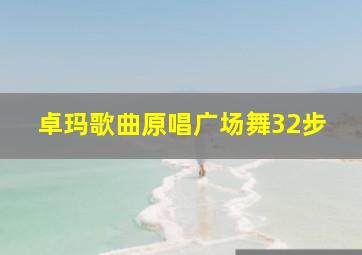 卓玛歌曲原唱广场舞32步